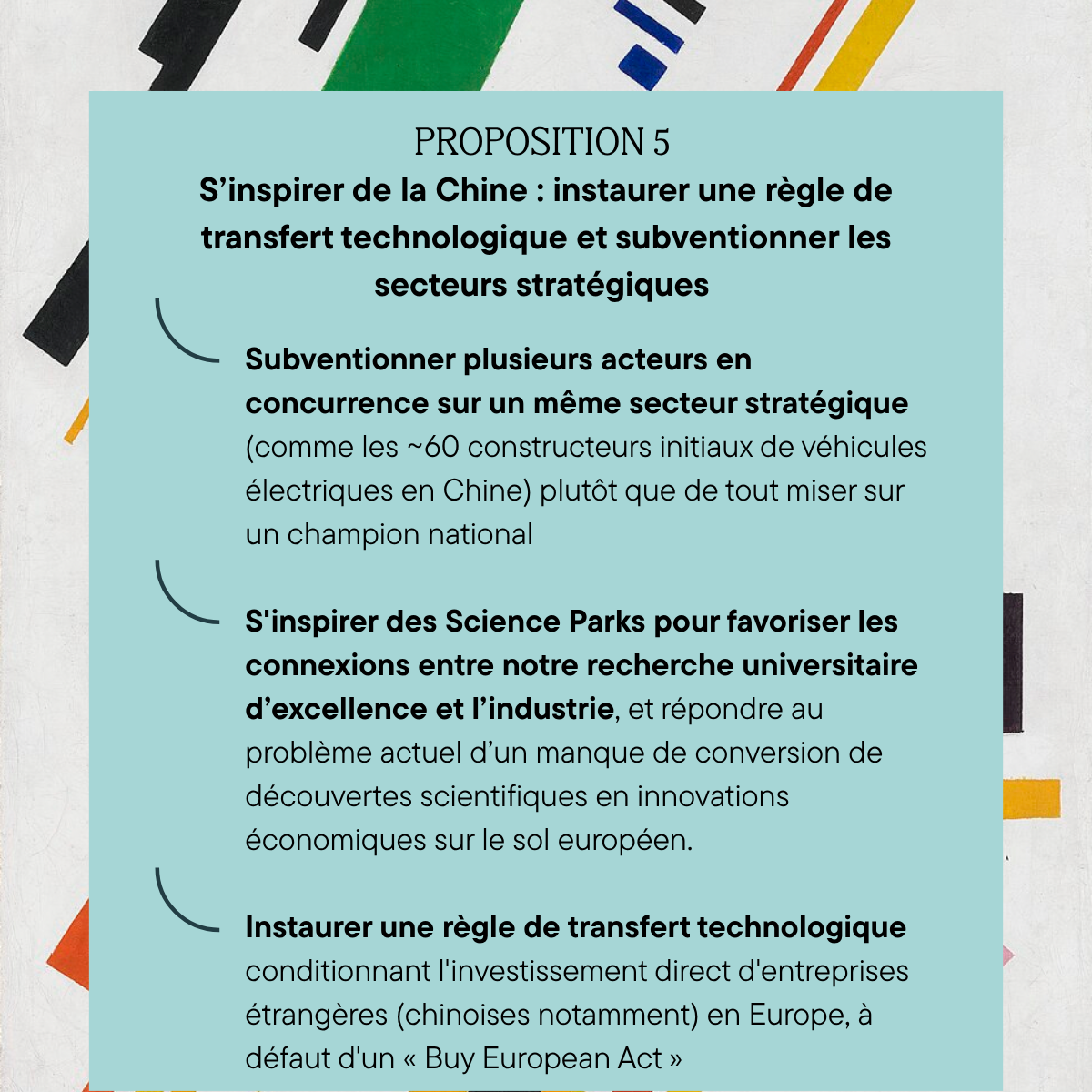 PROPOSITION 5

S’inspirer de la Chine : instaurer une règle de transfert technologique et subventionner les secteurs stratégiques

Subventionner plusieurs acteurs en concurrence sur un même secteur stratégique (comme les ~60 constructeurs initiaux de véhicules électriques en Chine) plutôt que de tout miser sur un champion national

S'inspirer des Science Parks pour favoriser les connexions entre notre recherche universitaire d’excellence et l’industrie, et répondre au problème actuel d’un manque de conversion de découvertes scientifiques en innovations économiques sur le sol européen.

Instaurer une règle de transfert technologique conditionnant l'investissement direct d'entreprises étrangères (chinoises notamment) en Europe, à défaut d'un « Buy European Act »